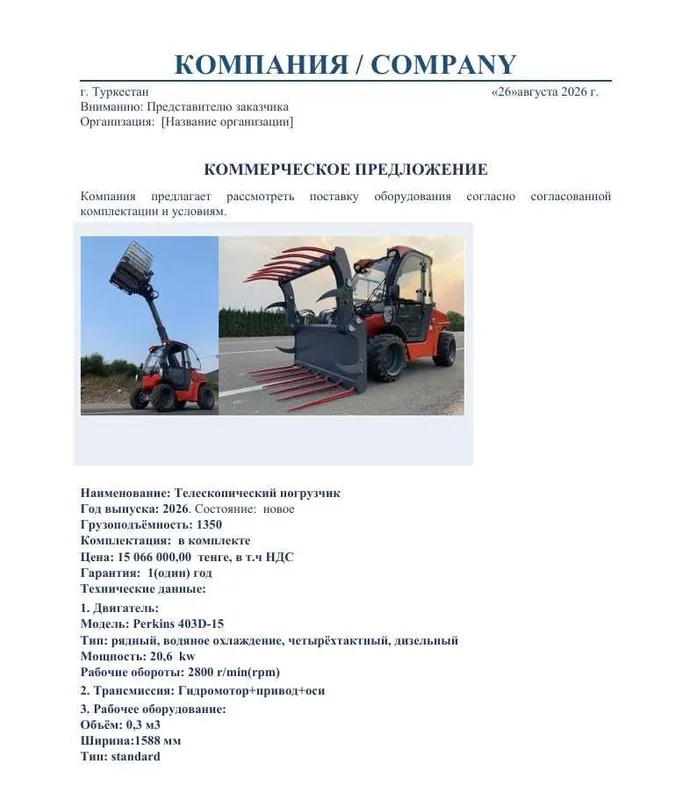 КОМПАНИЯ / COMPANY

г. Туркестан «26»августа 2026 г.
Вниманию: Представителю заказчика
Организация: [Название организации]

КОММЕРЧЕСКОЕ ПРЕДЛОЖЕНИЕ

Компания предлагает рассмотреть поставку оборудования согласно согласованной комплектации и условиям.

Наименование: Телескопический погрузчик
Год выпуска: 2026. Состояние: новое
Грузоподъёмность: 1350
Комплектация: в комплекте
Цена: 15 066 000,00 тенге, в т.ч НДС
Гарантия: 1(один) год
Технические данные:

1. Двигатель:
Модель: Perkins 403D-15
Тип: рядный, водяное охлаждение, четырёхтактный, дизельный
Мощность: 20,6 kw
Рабочие обороты: 2800 r/min(rpm)

2. Трансмиссия: Гидромотор+привод+оси

3. Рабочее оборудование:
Объём: 0,3 м3
Ширина:1588 мм
Тип: standard